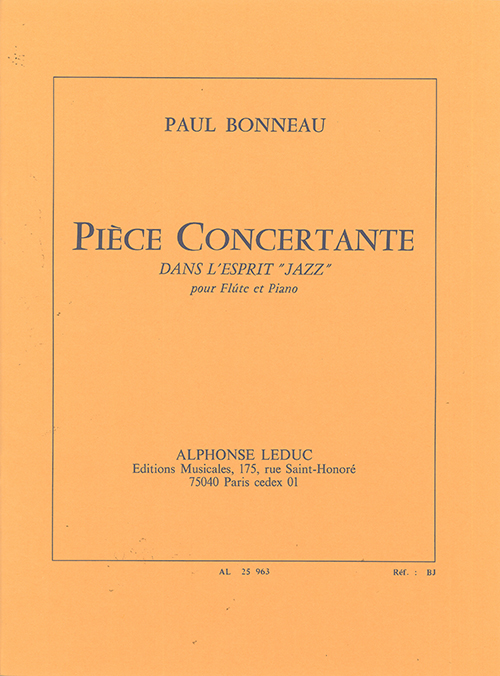 PAUL BONNEAU

PIÈCE CONCERTANTE
DANS L'ESPRIT "JAZZ"
pour Flûte et Piano

ALPHONSE LEDUC
Editions Musicales, 175, rue Saint-Honoré
75040 Paris cedex 01

AL 25 963

Réf. : BJ